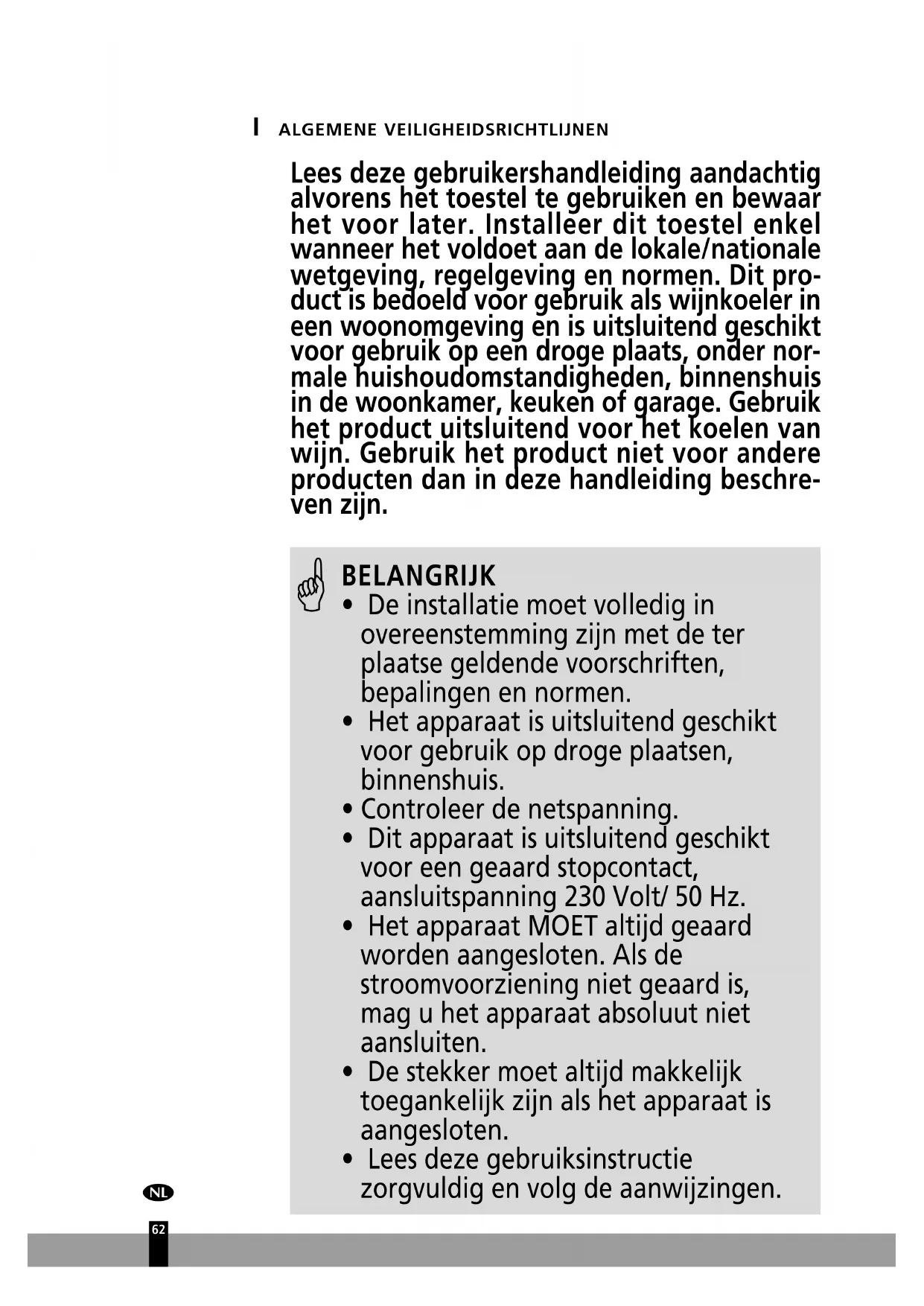 I ALGEMENE VEILIGHEIDSRICHTLIJNEN

Lees deze gebruikershandleiding aandachtig alvorens het toestel te gebruiken en bewaar het voor later. Installeer dit toestel enkel wanneer het voldoet aan de lokale/nationale wetgeving, regelgeving en normen. Dit product is bedoeld voor gebruik als wijnkoeler in een woonomgeving en is uitsluitend geschikt voor gebruik op een droge plaats, onder normale huishoudomstandigheden, binnenshuis in de woonkamer, keuken of garage. Gebruik het product uitsluitend voor het koelen van wijn. Gebruik het product niet voor andere producten dan in deze handleiding beschreven zijn.

BELANGRIJK
• De installatie moet volledig in overeenstemming zijn met de ter plaatse geldende voorschriften, bepalingen en normen.
• Het apparaat is uitsluitend geschikt voor gebruik op droge plaatsen, binnenshuis.
• Controleer de netspanning.
• Dit apparaat is uitsluitend geschikt voor een geaard stopcontact, aansluitspanning 230 Volt/ 50 Hz.
• Het apparaat MOET altijd geaard worden aangesloten. Als de stroomvoorziening niet geaard is, mag u het apparaat absoluut niet aansluiten.
• De stekker moet altijd makkelijk toegankelijk zijn als het apparaat is aangesloten.
• Lees deze gebruiksinstructie zorgvuldig en volg de aanwijzingen.

NL

62